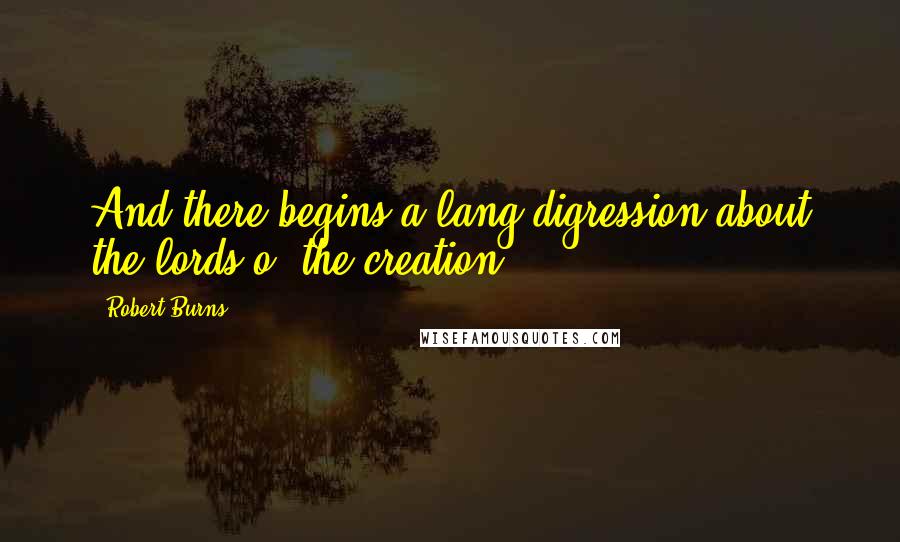 And there begins a lang digression about the lords o' the creation.

Robert Burns

WISEFAMOUSQUOTES.COM